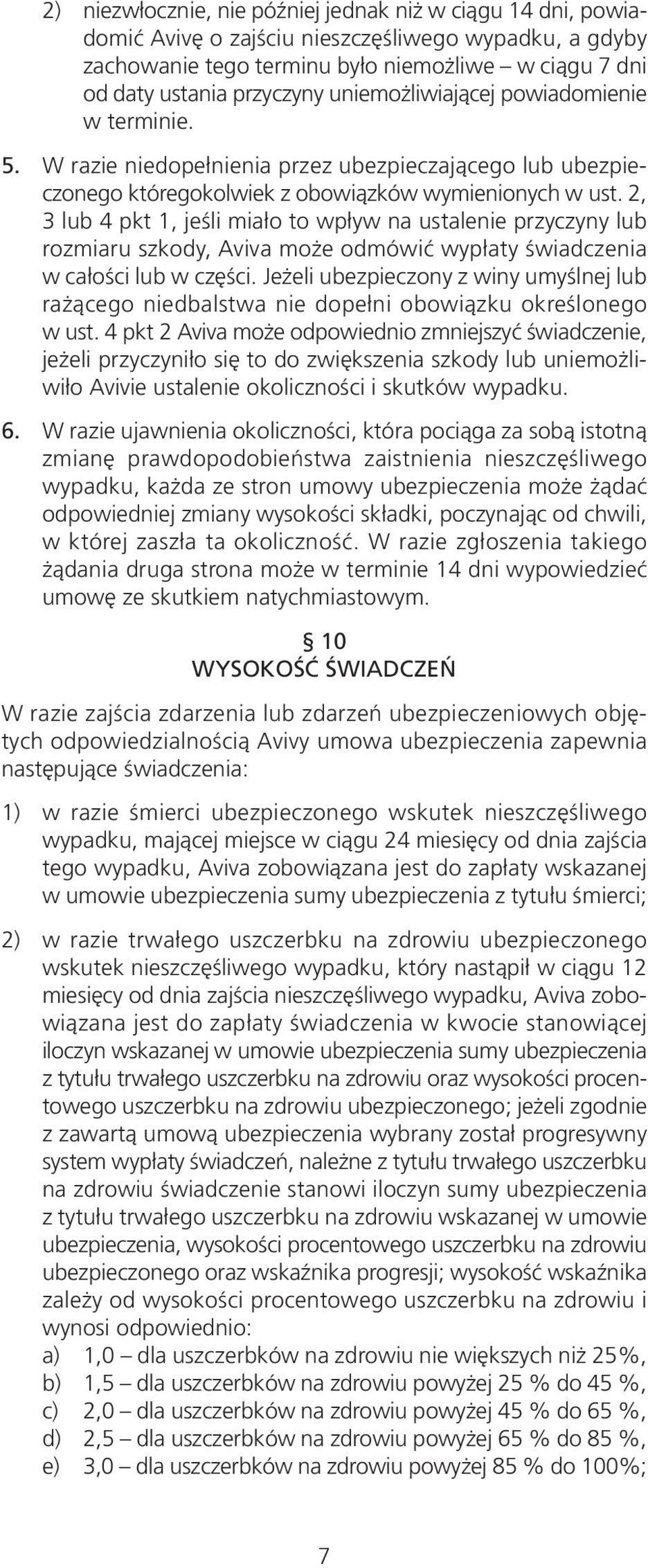 2) niezwłocznie, nie później jednak niż w ciągu 14 dni, powiadomić Avivę o zajściu nieszczęśliwego wypadku, a gdyby zachowanie tego terminu było niemożliwe – w ciągu 7 dni od daty ustania przyczyny uniemożliwiającej powiadomienie w terminie.

5. W razie niedopełnienia przez ubezpieczającego lub ubezpieczonego któregokolwiek z obowiązków wymienionych w ust. 2, 3 lub 4 pkt 1, jeśli miało to wpływ na ustalenie przyczyny lub rozmiaru szkody, Aviva może odmówić wypłaty świadczenia w całości lub w części. Jeżeli ubezpieczony z winy umyślnej lub rażącego niedbalstwa nie dopełni obowiązku określonego w ust. 4 pkt 2 Aviva może odpowiednio zmniejszyć świadczenie, jeżeli przyczyniło się to do zwiększenia szkody lub uniemożliwiło Avivie ustalenie okoliczności i skutków wypadku.

6. W razie ujawnienia okoliczności, która pociąga za sobą istotną zmianę prawdopodobieństwa zaistnienia nieszczęśliwego wypadku, każda ze stron umowy ubezpieczenia może żądać odpowiedniej zmiany wysokości składki, poczynając od chwili, w której zaszła ta okoliczność. W razie zgłoszenia takiego żądania druga strona może w terminie 14 dni wypowiedzieć umowę ze skutkiem natychmiastowym.

§ 10
WYSOKOŚĆ ŚWIADCZEŃ

W razie zajścia zdarzenia lub zdarzeń ubezpieczeniowych objętych odpowiedzialnością Avivy umowa ubezpieczenia zapewnia następujące świadczenia:

1) w razie śmierci ubezpieczonego wskutek nieszczęśliwego wypadku, mającej miejsce w ciągu 24 miesięcy od dnia zajścia tego wypadku, Aviva zobowiązana jest do zapłaty wskazanej w umowie ubezpieczenia sumy ubezpieczenia z tytułu śmierci;

2) w razie trwałego uszczerbku na zdrowiu ubezpieczonego wskutek nieszczęśliwego wypadku, który nastąpił w ciągu 12 miesięcy od dnia zajścia nieszczęśliwego wypadku, Aviva zobowiązana jest do zapłaty świadczenia w kwocie stanowiącej iloczyn wskazanej w umowie ubezpieczenia sumy ubezpieczenia z tytułu trwałego uszczerbku na zdrowiu oraz wysokości procentowego uszczerbku na zdrowiu ubezpieczonego; jeżeli zgodnie z zawartą umową ubezpieczenia wybrany został progresywny system wypłaty świadczeń, należne z tytułu trwałego uszczerbku na zdrowiu świadczenie stanowi iloczyn sumy ubezpieczenia z tytułu trwałego uszczerbku na zdrowiu wskazanej w umowie ubezpieczenia, wysokości procentowego uszczerbku na zdrowiu ubezpieczonego oraz wskaźnika progresji; wysokość wskaźnika zależy od wysokości procentowego uszczerbku na zdrowiu i wynosi odpowiednio:
a) 1,0 – dla uszczerbków na zdrowiu nie większych niż 25%,
b) 1,5 – dla uszczerbków na zdrowiu powyżej 25 % do 45 %,
c) 2,0 – dla uszczerbków na zdrowiu powyżej 45 % do 65 %,
d) 2,5 – dla uszczerbków na zdrowiu powyżej 65 % do 85 %,
e) 3,0 – dla uszczerbków na zdrowiu powyżej 85 % do 100%;

7